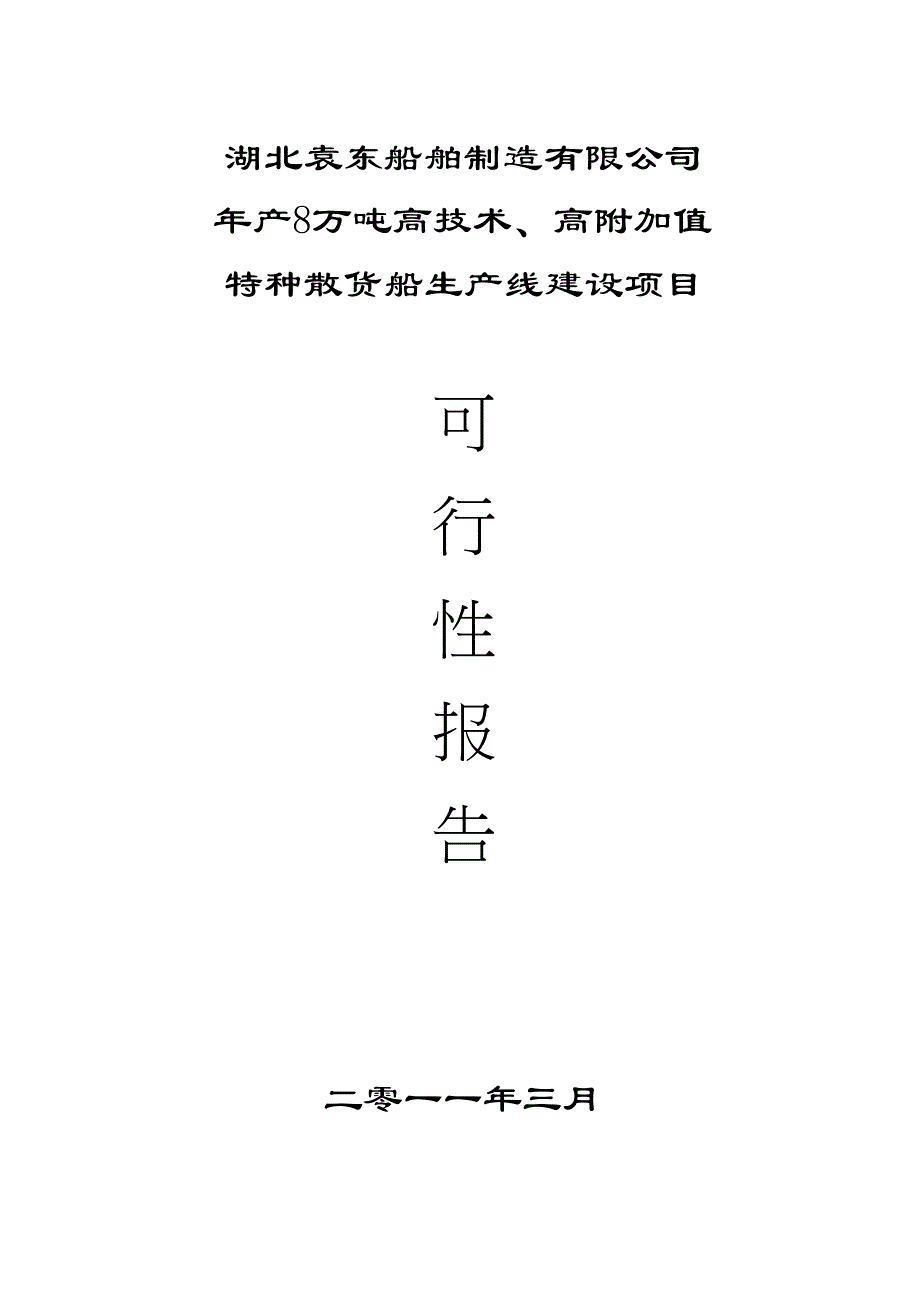 湖北袁东船舶制造有限公司
年产8万吨高技术、高附加值
特种散货船生产线建设项目

可

行

性

报

告

二零一一年三月